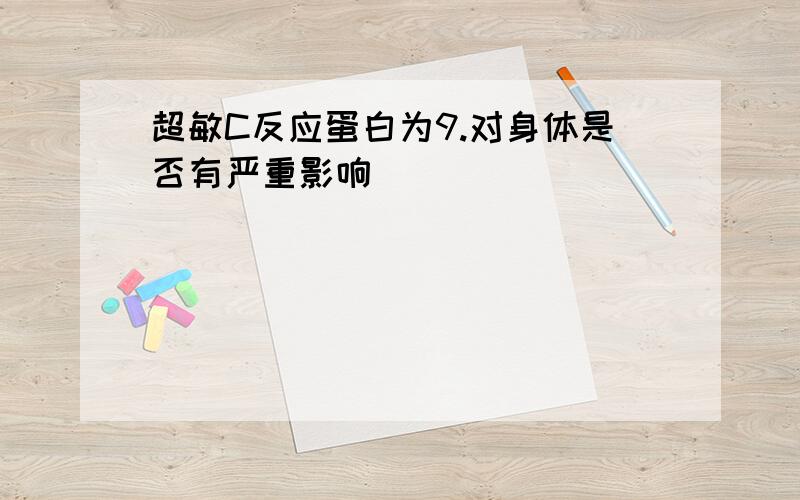 超敏C反应蛋白为9.对身体是否有严重影响